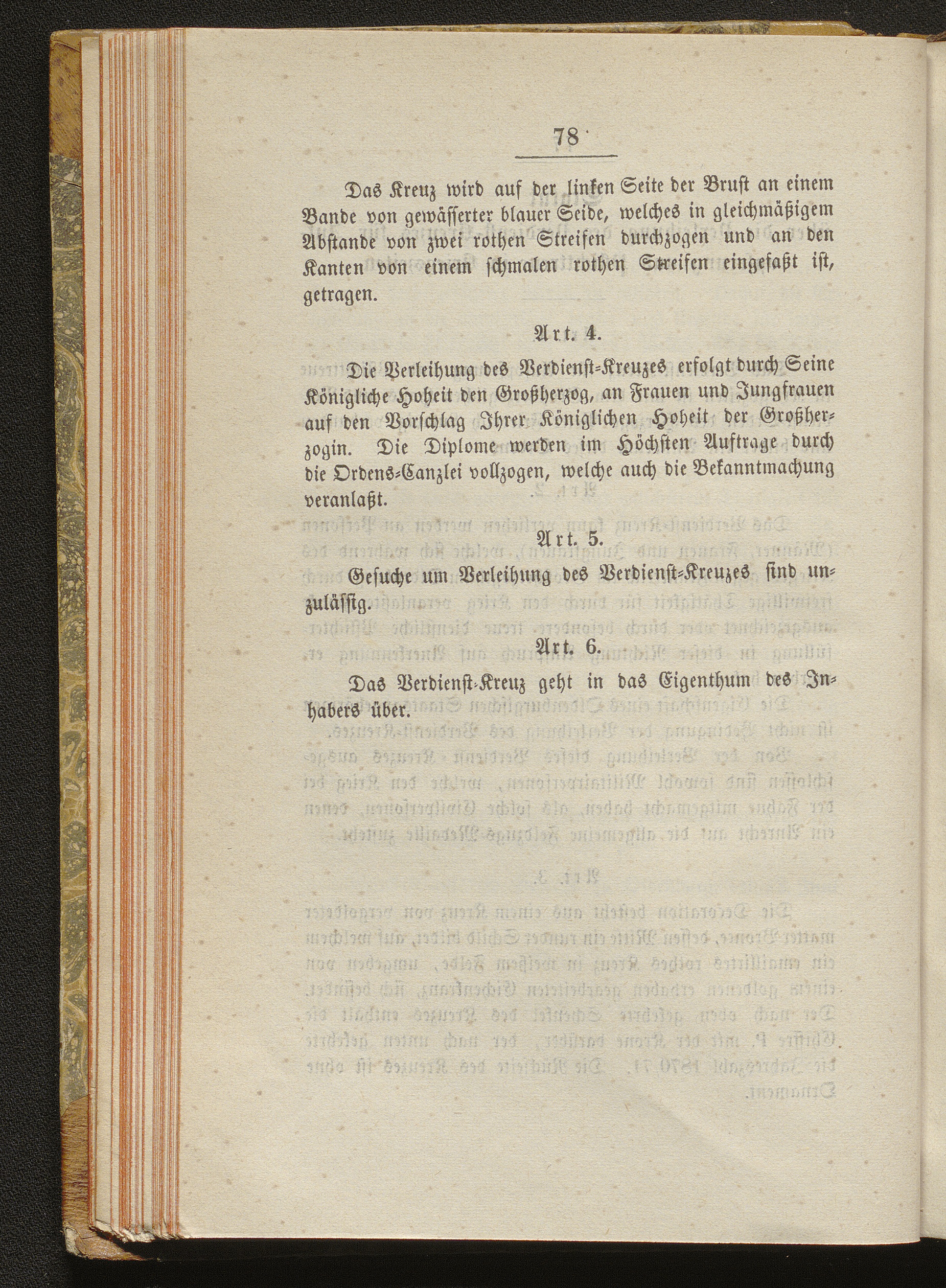 78

Das Kreuz wird auf der linken Seite der Brust an einem Bande von gewässerter blauer Seide, welches in gleichmäßigem Abstande von zwei rothen Streifen durchzogen und an den Kanten von einem schmalen rothen Streifen eingefaßt ist, getragen.

Art. 4.

Die Verleihung des Verdienst-Kreuzes erfolgt durch Seine Königliche Hoheit den Großherzog, an Frauen und Jungfrauen auf den Vorschlag Ihrer Königlichen Hoheit der Großherzogin. Die Diplome werden im Höchsten Auftrage durch die Ordens-Canzlei vollzogen, welche auch die Bekanntmachung veranlaßt.

Art. 5.

Gesuche um Verleihung des Verdienst-Kreuzes sind unzulässig.

Art. 6.

Das Verdienst-Kreuz geht in das Eigenthum des Inhabers über.